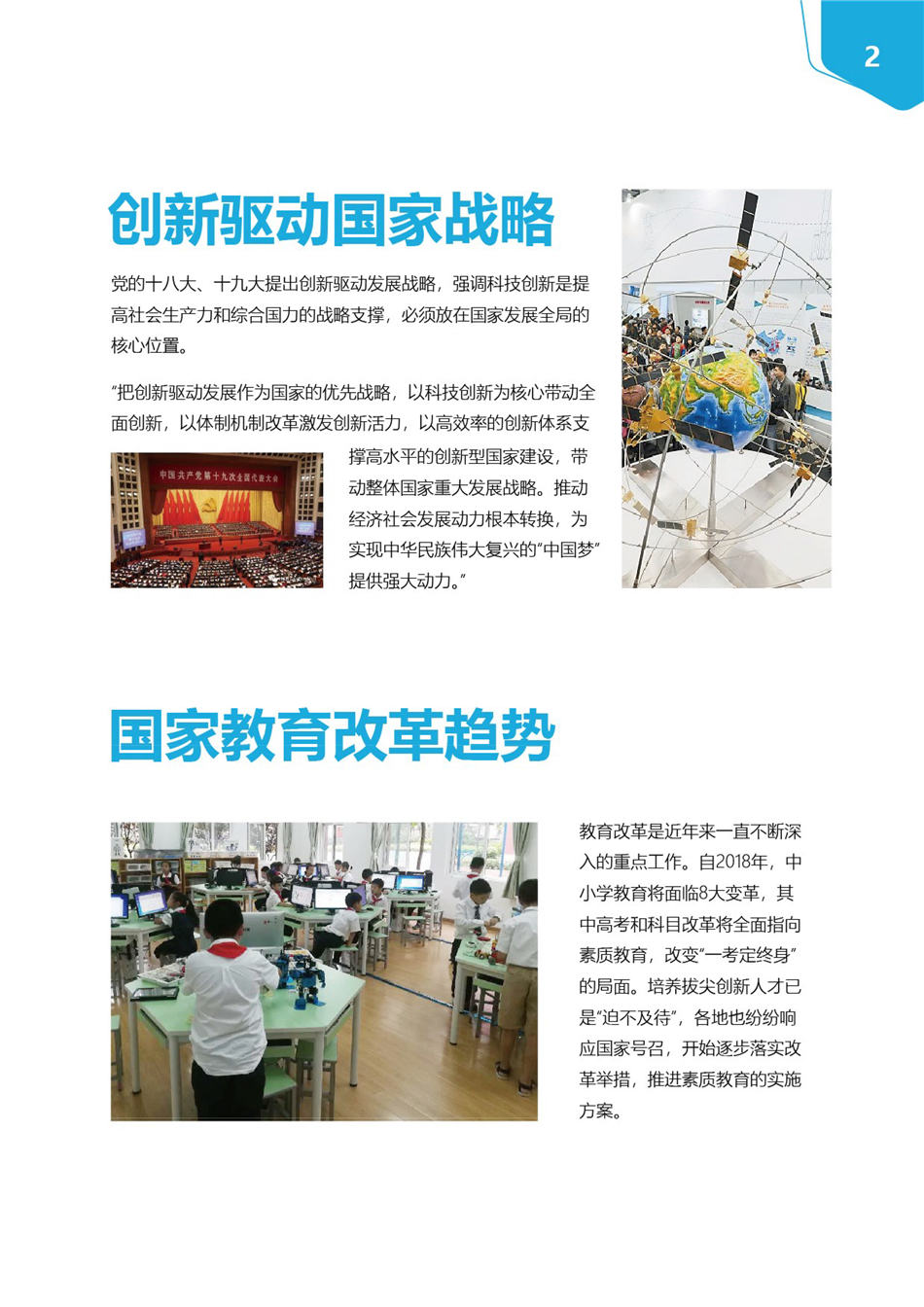 2

创新驱动国家战略

党的十八大、十九大提出创新驱动发展战略，强调科技创新是提高社会生产力和综合国力的战略支撑，必须放在国家发展全局的核心位置。

“把创新驱动发展作为国家的优先战略，以科技创新为核心带动全面创新，以体制机制改革激发创新活力，以高效率的创新体系支撑高水平的创新型国家建设，带动整体国家重大发展战略。推动经济社会发展动力根本转换，为实现中华民族伟大复兴的“中国梦”提供强大动力。”

中国共产党第十九次全国代表大会

国家教育改革趋势

教育改革是近年来一直不断深入的重点工作。自2018年，中小学教育将面临8大变革，其中高考和科目改革将全面指向素质教育，改变“一考定终身”的局面。培养拔尖创新人才已是“迫不及待”，各地也纷纷响应国家号召，开始逐步落实改革举措，推进素质教育的实施方案。